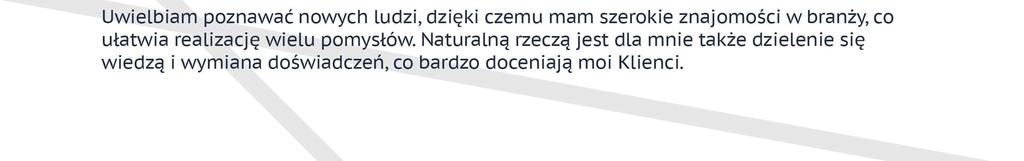 Uwielbiam poznawać nowych ludzi, dzięki czemu mam szerokie znajomości w branży, co ułatwia realizację wielu pomysłów. Naturalną rzeczą jest dla mnie także dzielenie się wiedzą i wymiana doświadczeń, co bardzo doceniają moi Klienci.